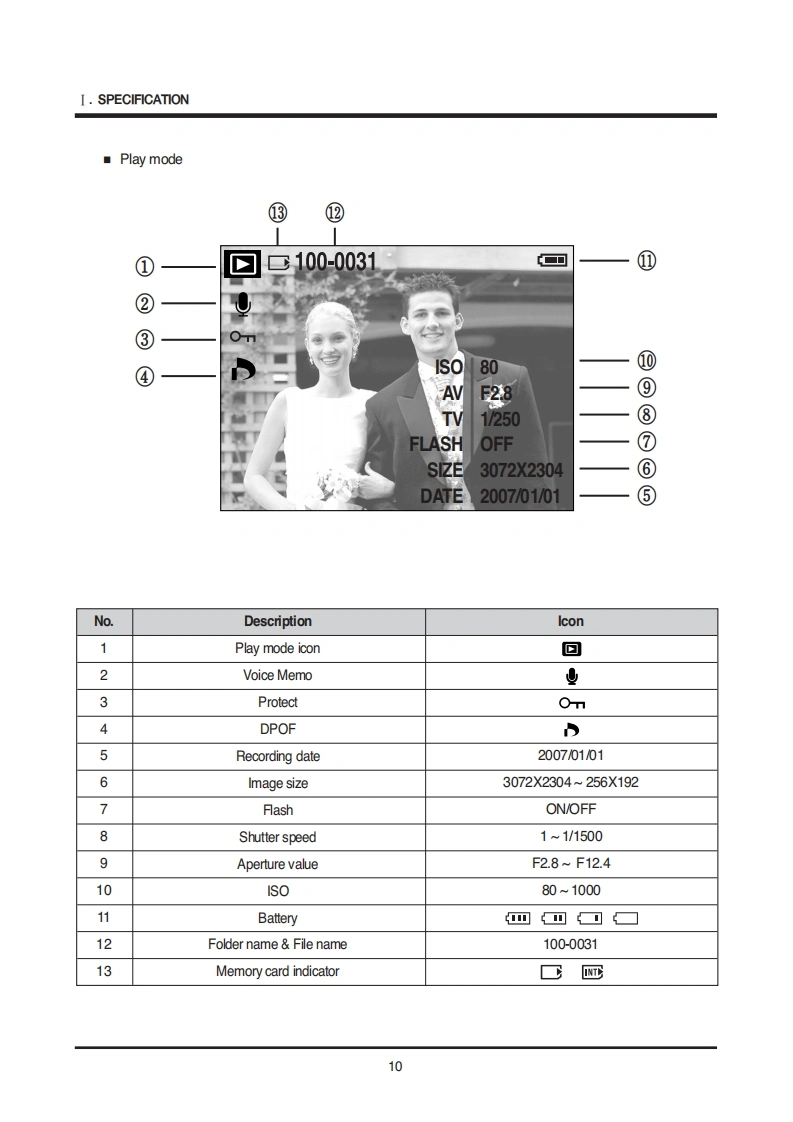 Ⅰ. SPECIFICATION

■ Play mode

⑬ ⑫
① 100-0031 ⑪
②
③
④
ISO 80 ⑩
AV F2.8 ⑨
TV 1/250 ⑧
FLASH OFF ⑦
SIZE 3072X2304 ⑥
DATE 2007/01/01 ⑤

| No. | Description | Icon |
|---|---|---|
| 1 | Play mode icon | |
| 2 | Voice Memo | |
| 3 | Protect | |
| 4 | DPOF | |
| 5 | Recording date | 2007/01/01 |
| 6 | Image size | 3072X2304 ~ 256X192 |
| 7 | Flash | ON/OFF |
| 8 | Shutter speed | 1 ~ 1/1500 |
| 9 | Aperture value | F2.8 ~ F12.4 |
| 10 | ISO | 80 ~ 1000 |
| 11 | Battery | |
| 12 | Folder name & File name | 100-0031 |
| 13 | Memory card indicator | INT |

10